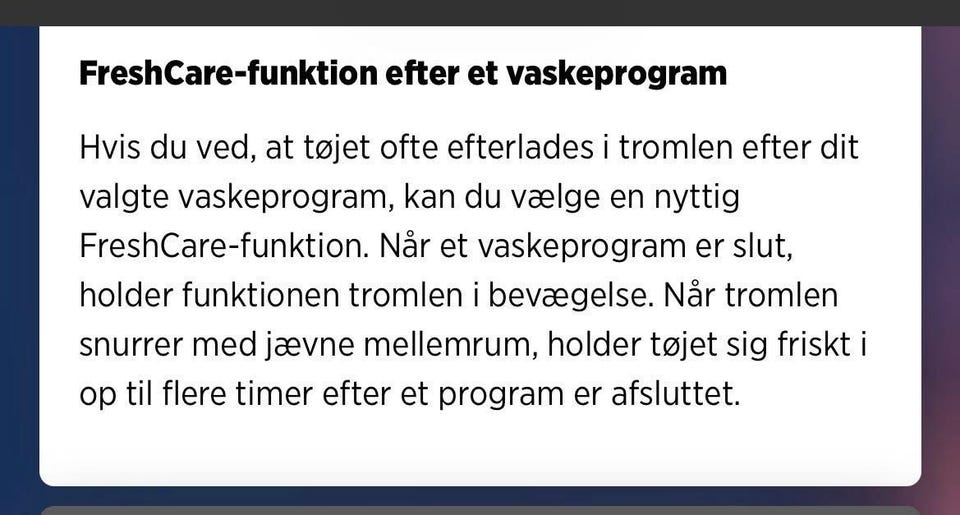 FreshCare-funktion efter et vaskeprogram

Hvis du ved, at tøjet ofte efterlades i tromlen efter dit valgte vaskeprogram, kan du vælge en nyttig FreshCare-funktion. Når et vaskeprogram er slut, holder funktionen tromlen i bevægelse. Når tromlen snurrer med jævne mellemrum, holder tøjet sig friskt i op til flere timer efter et program er afsluttet.